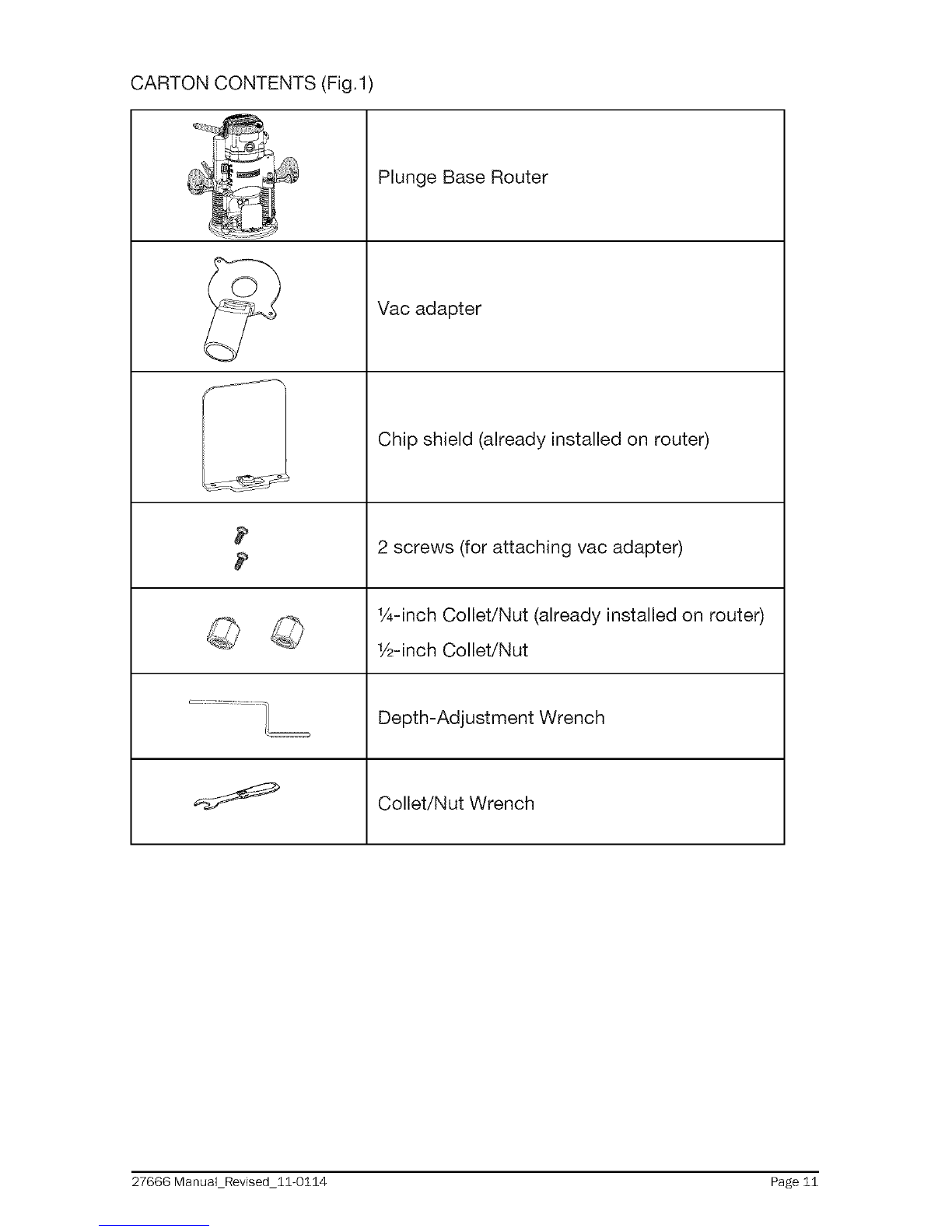 CARTON CONTENTS (Fig.1)

|  |  |
|---|---|
|  | Plunge Base Router |
|  | Vac adapter |
|  | Chip shield (already installed on router) |
|  | 2 screws (for attaching vac adapter) |
|  | ¼-inch Collet/Nut (already installed on router) ½-inch Collet/Nut |
|  | Depth-Adjustment Wrench |
|  | Collet/Nut Wrench |

27666 Manual_Revised_11-0114

Page 11